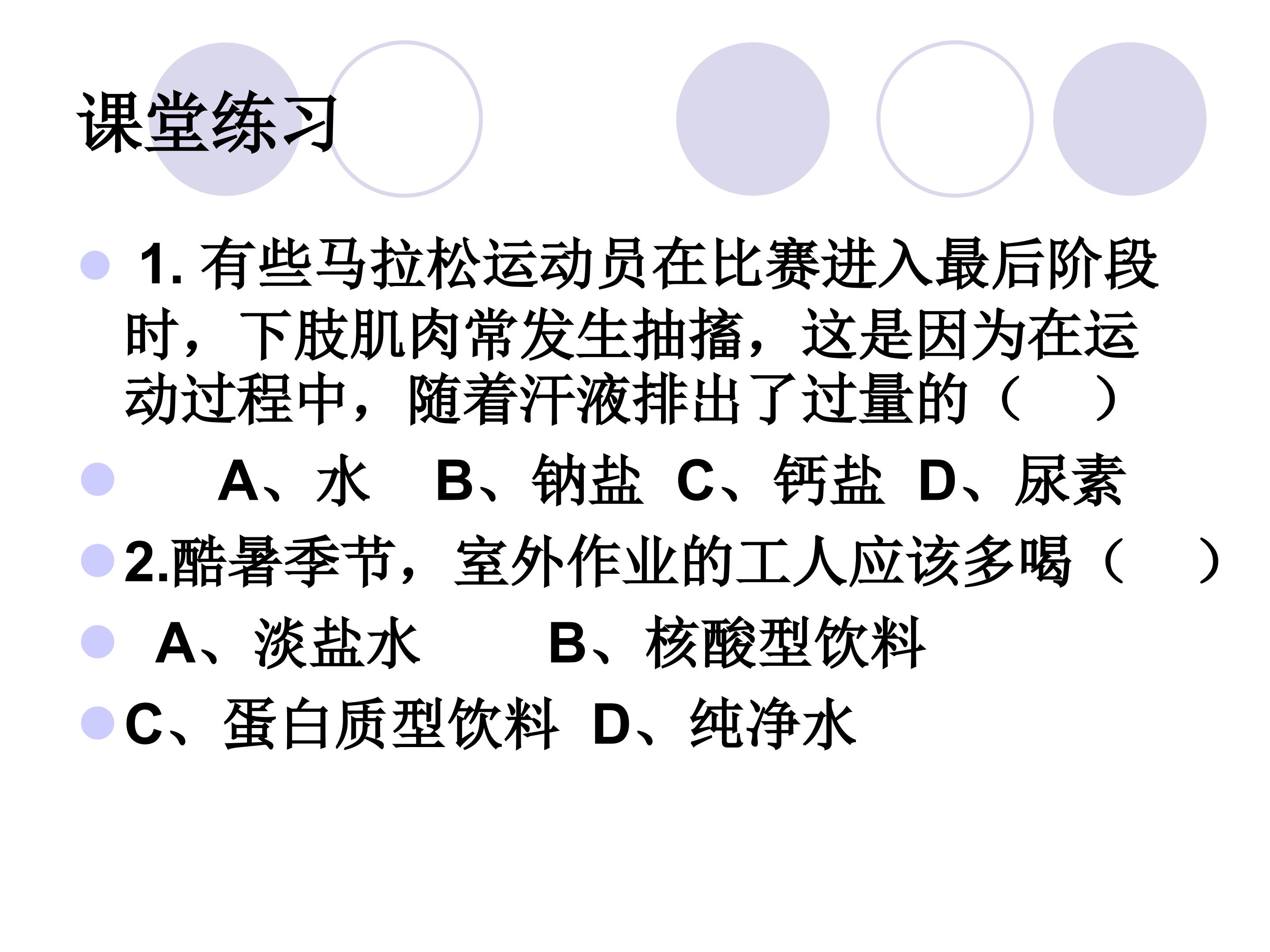 课堂练习

• 1.有些马拉松运动员在比赛进入最后阶段时，下肢肌肉常发生抽搐，这是因为在运动过程中，随着汗液排出了过量的（ ）

• A、水 B、钠盐 C、钙盐 D、尿素

• 2.酷暑季节，室外作业的工人应该多喝（ ）

• A、淡盐水 B、核酸型饮料

• C、蛋白质型饮料 D、纯净水